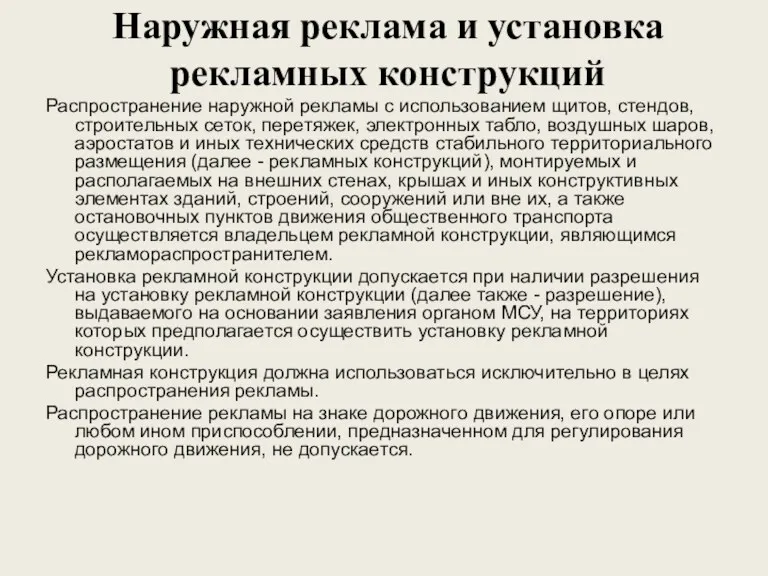 Наружная реклама и установка рекламных конструкций

Распространение наружной рекламы с использованием щитов, стендов, строительных сеток, перетяжек, электронных табло, воздушных шаров, аэростатов и иных технических средств стабильного территориального размещения (далее - рекламных конструкций), монтируемых и располагаемых на внешних стенах, крышах и иных конструктивных элементах зданий, строений, сооружений или вне их, а также остановочных пунктов движения общественного транспорта осуществляется владельцем рекламной конструкции, являющимся рекламораспространителем.

Установка рекламной конструкции допускается при наличии разрешения на установку рекламной конструкции (далее также - разрешение), выдаваемого на основании заявления органом МСУ, на территориях которых предполагается осуществить установку рекламной конструкции.

Рекламная конструкция должна использоваться исключительно в целях распространения рекламы.

Распространение рекламы на знаке дорожного движения, его опоре или любом ином приспособлении, предназначенном для регулирования дорожного движения, не допускается.